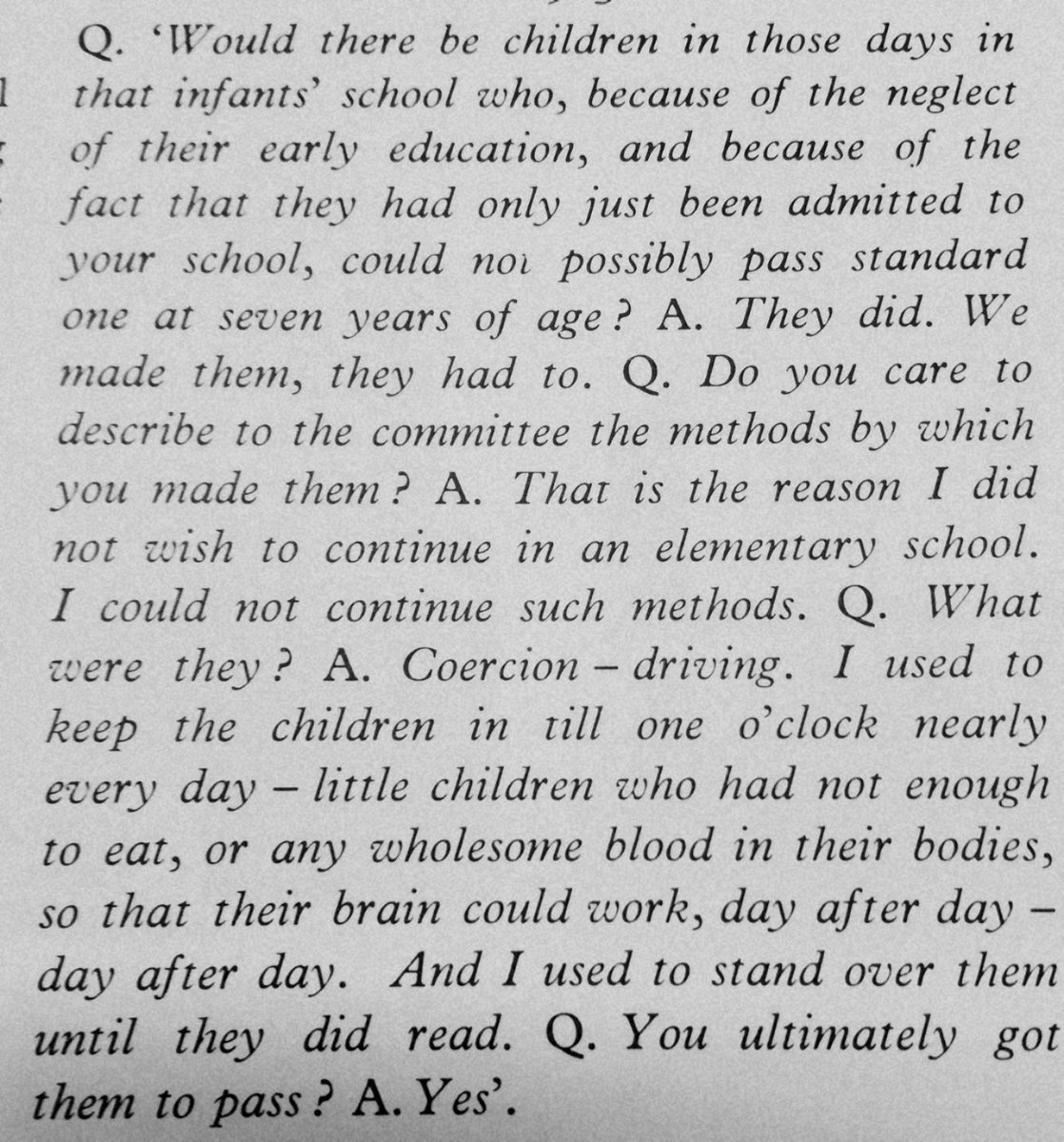 Q. 'Would there be children in those days in that infants' school who, because of the neglect of their early education, and because of the fact that they had only just been admitted to your school, could not possibly pass standard one at seven years of age? A. They did. We made them, they had to. Q. Do you care to describe to the committee the methods by which you made them? A. That is the reason I did not wish to continue in an elementary school. I could not continue such methods. Q. What were they? A. Coercion – driving. I used to keep the children in till one o'clock nearly every day – little children who had not enough to eat, or any wholesome blood in their bodies, so that their brain could work, day after day – day after day. And I used to stand over them until they did read. Q. You ultimately got them to pass? A. Yes'.